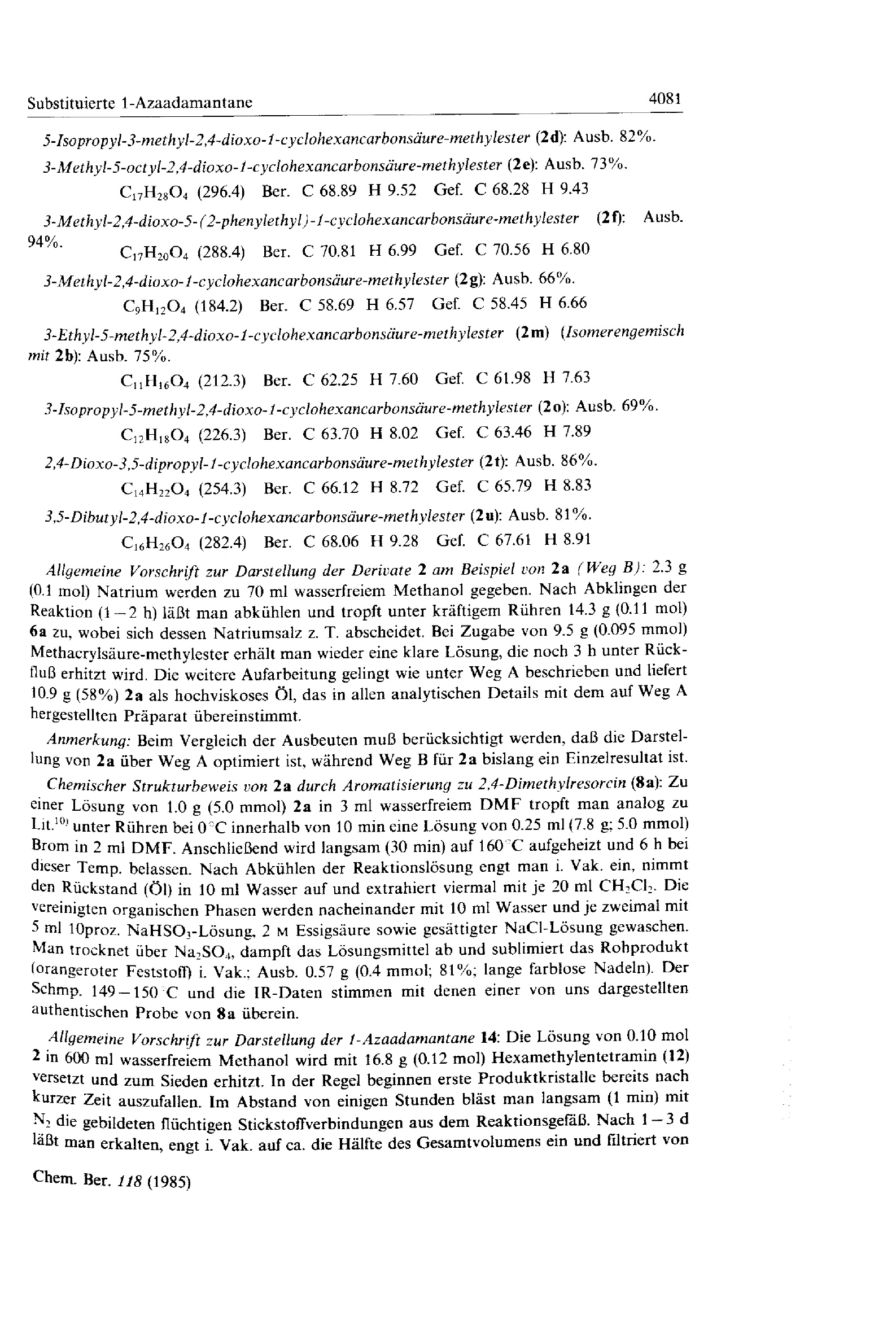 Substituierte 1-Azaadamantane 4081

5-Isopropyl-3-methyl-2,4-dioxo-1-cyclohexancarbonsäure-methylester (2d): Ausb. 82%.

3-Methyl-5-octyl-2,4-dioxo-1-cyclohexancarbonsäure-methylester (2e): Ausb. 73%.

$C_{17}H_{28}O_4$ (296.4) Ber. C 68.89 H 9.52 Gef. C 68.28 H 9.43

3-Methyl-2,4-dioxo-5-(2-phenylethyl)-1-cyclohexancarbonsäure-methylester (2f): Ausb. 94%.

$C_{17}H_{20}O_4$ (288.4) Ber. C 70.81 H 6.99 Gef. C 70.56 H 6.80

3-Methyl-2,4-dioxo-1-cyclohexancarbonsäure-methylester (2g): Ausb. 66%.

$C_9H_{12}O_4$ (184.2) Ber. C 58.69 H 6.57 Gef. C 58.45 H 6.66

3-Ethyl-5-methyl-2,4-dioxo-1-cyclohexancarbonsäure-methylester (2m) (Isomerengemisch mit 2b): Ausb. 75%.

$C_{11}H_{16}O_4$ (212.3) Ber. C 62.25 H 7.60 Gef. C 61.98 H 7.63

3-Isopropyl-5-methyl-2,4-dioxo-1-cyclohexancarbonsäure-methylester (2o): Ausb. 69%.

$C_{12}H_{18}O_4$ (226.3) Ber. C 63.70 H 8.02 Gef. C 63.46 H 7.89

2,4-Dioxo-3,5-dipropyl-1-cyclohexancarbonsäure-methylester (2t): Ausb. 86%.

$C_{14}H_{22}O_4$ (254.3) Ber. C 66.12 H 8.72 Gef. C 65.79 H 8.83

3,5-Dibutyl-2,4-dioxo-1-cyclohexancarbonsäure-methylester (2u): Ausb. 81%.

$C_{16}H_{26}O_4$ (282.4) Ber. C 68.06 H 9.28 Gef. C 67.61 H 8.91

Allgemeine Vorschrift zur Darstellung der Derivate 2 am Beispiel von 2a (Weg B): 2.3 g (0.1 mol) Natrium werden zu 70 ml wasserfreiem Methanol gegeben. Nach Abklingen der Reaktion (1 – 2 h) läßt man abkühlen und tropft unter kräftigem Rühren 14.3 g (0.11 mol) 6a zu, wobei sich dessen Natriumsalz z. T. abscheidet. Bei Zugabe von 9.5 g (0.095 mmol) Methacrylsäure-methylester erhält man wieder eine klare Lösung, die noch 3 h unter Rückfluß erhitzt wird. Die weitere Aufarbeitung gelingt wie unter Weg A beschrieben und liefert 10.9 g (58%) 2a als hochviskoses Öl, das in allen analytischen Details mit dem auf Weg A hergestellten Präparat übereinstimmt.

Anmerkung: Beim Vergleich der Ausbeuten muß berücksichtigt werden, daß die Darstellung von 2a über Weg A optimiert ist, während Weg B für 2a bislang ein Einzelresultat ist.

Chemischer Strukturbeweis von 2a durch Aromatisierung zu 2,4-Dimethylresorcin (8a): Zu einer Lösung von 1.0 g (5.0 mmol) 2a in 3 ml wasserfreiem DMF tropft man analog zu Lit.$^{10)}$ unter Rühren bei 0°C innerhalb von 10 min eine Lösung von 0.25 ml (7.8 g; 5.0 mmol) Brom in 2 ml DMF. Anschließend wird langsam (30 min) auf 160°C aufgeheizt und 6 h bei dieser Temp. belassen. Nach Abkühlen der Reaktionslösung engt man i. Vak. ein, nimmt den Rückstand (Öl) in 10 ml Wasser auf und extrahiert viermal mit je 20 ml $CH_2Cl_2$. Die vereinigten organischen Phasen werden nacheinander mit 10 ml Wasser und je zweimal mit 5 ml 10proz. $NaHSO_3$-Lösung, 2 M Essigsäure sowie gesättigter NaCl-Lösung gewaschen. Man trocknet über $Na_2SO_4$, dampft das Lösungsmittel ab und sublimiert das Rohprodukt (orangeroter Feststoff) i. Vak.; Ausb. 0.57 g (0.4 mmol; 81%; lange farblose Nadeln). Der Schmp. 149 – 150°C und die IR-Daten stimmen mit denen einer von uns dargestellten authentischen Probe von 8a überein.

Allgemeine Vorschrift zur Darstellung der 1-Azaadamantane 14: Die Lösung von 0.10 mol 2 in 600 ml wasserfreiem Methanol wird mit 16.8 g (0.12 mol) Hexamethylentetramin (12) versetzt und zum Sieden erhitzt. In der Regel beginnen erste Produktkristalle bereits nach kurzer Zeit auszufallen. Im Abstand von einigen Stunden bläst man langsam (1 min) mit $N_2$ die gebildeten flüchtigen Stickstoffverbindungen aus dem Reaktionsgefäß. Nach 1 – 3 d läßt man erkalten, engt i. Vak. auf ca. die Hälfte des Gesamtvolumens ein und filtriert von

Chem. Ber. 118 (1985)